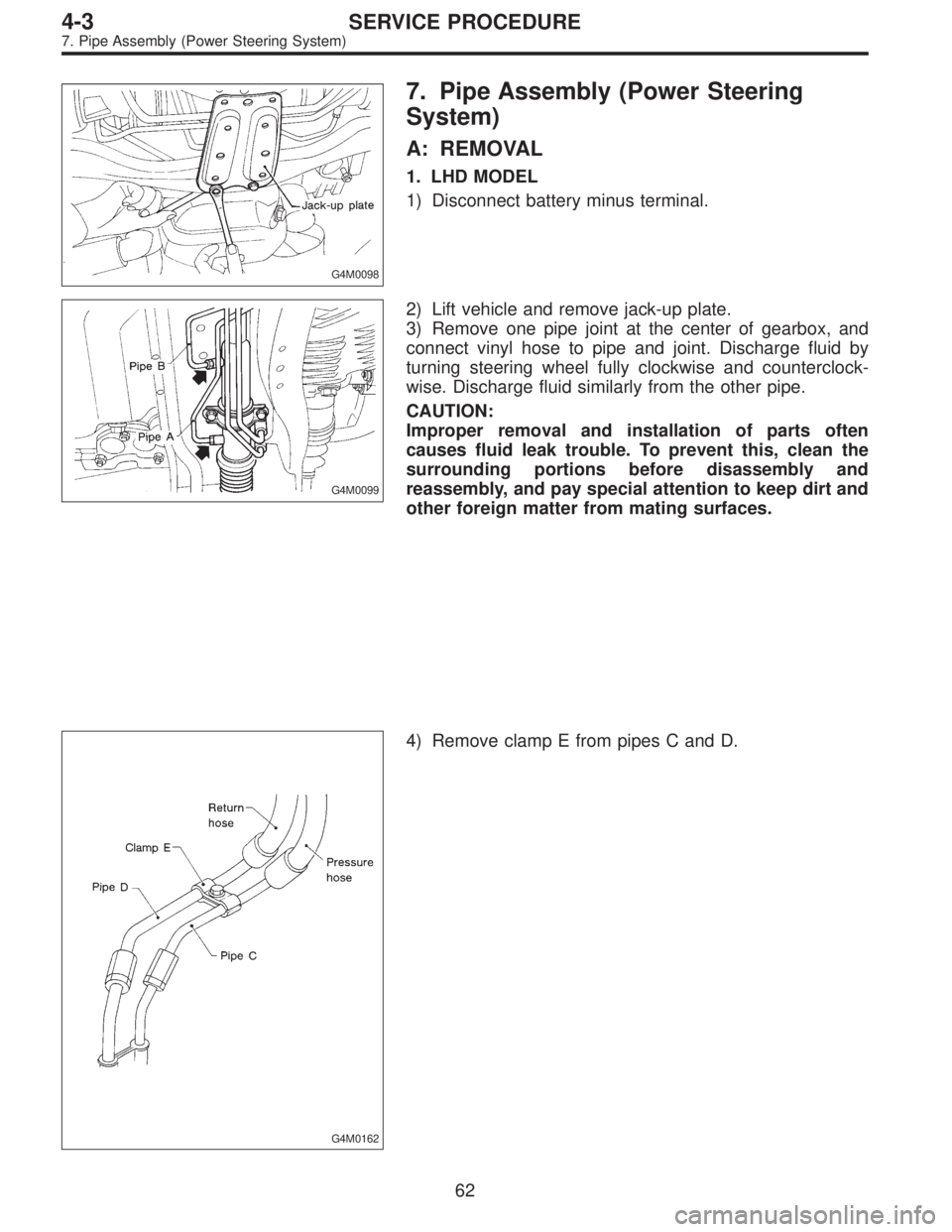 4-3 SERVICE PROCEDURE
7. Pipe Assembly (Power Steering System)

Jack-up plate
G4M0098

7. Pipe Assembly (Power Steering System)

A: REMOVAL

1. LHD MODEL

1) Disconnect battery minus terminal.

Pipe B
Pipe A
G4M0099

2) Lift vehicle and remove jack-up plate.
3) Remove one pipe joint at the center of gearbox, and connect vinyl hose to pipe and joint. Discharge fluid by turning steering wheel fully clockwise and counterclockwise. Discharge fluid similarly from the other pipe.

CAUTION:
Improper removal and installation of parts often causes fluid leak trouble. To prevent this, clean the surrounding portions before disassembly and reassembly, and pay special attention to keep dirt and other foreign matter from mating surfaces.

Return hose
Clamp E
Pressure hose
Pipe D
Pipe C
G4M0162

4) Remove clamp E from pipes C and D.

62

carmanualsonline.info